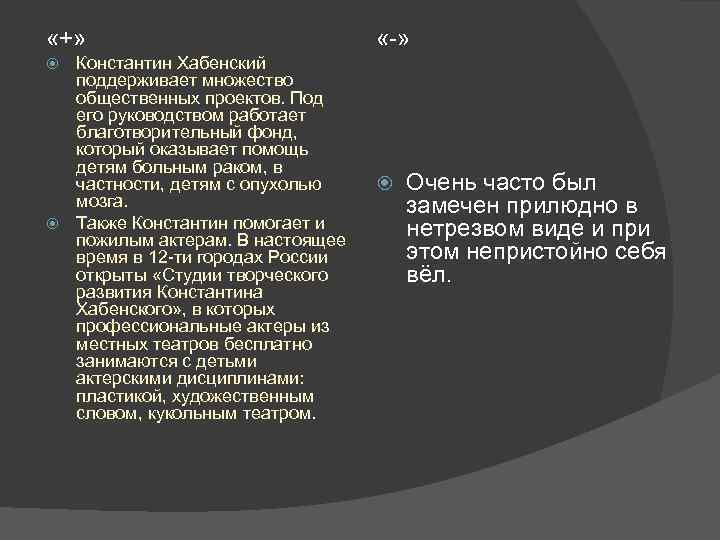 «+»

Константин Хабенский поддерживает множество общественных проектов. Под его руководством работает благотворительный фонд, который оказывает помощь детям больным раком, в частности, детям с опухолью мозга.

Также Константин помогает и пожилым актерам. В настоящее время в 12-ти городах России открыты «Студии творческого развития Константина Хабенского», в которых профессиональные актеры из местных театров бесплатно занимаются с детьми актерскими дисциплинами: пластикой, художественным словом, кукольным театром.

«-»

Очень часто был замечен прилюдно в нетрезвом виде и при этом непристойно себя вёл.